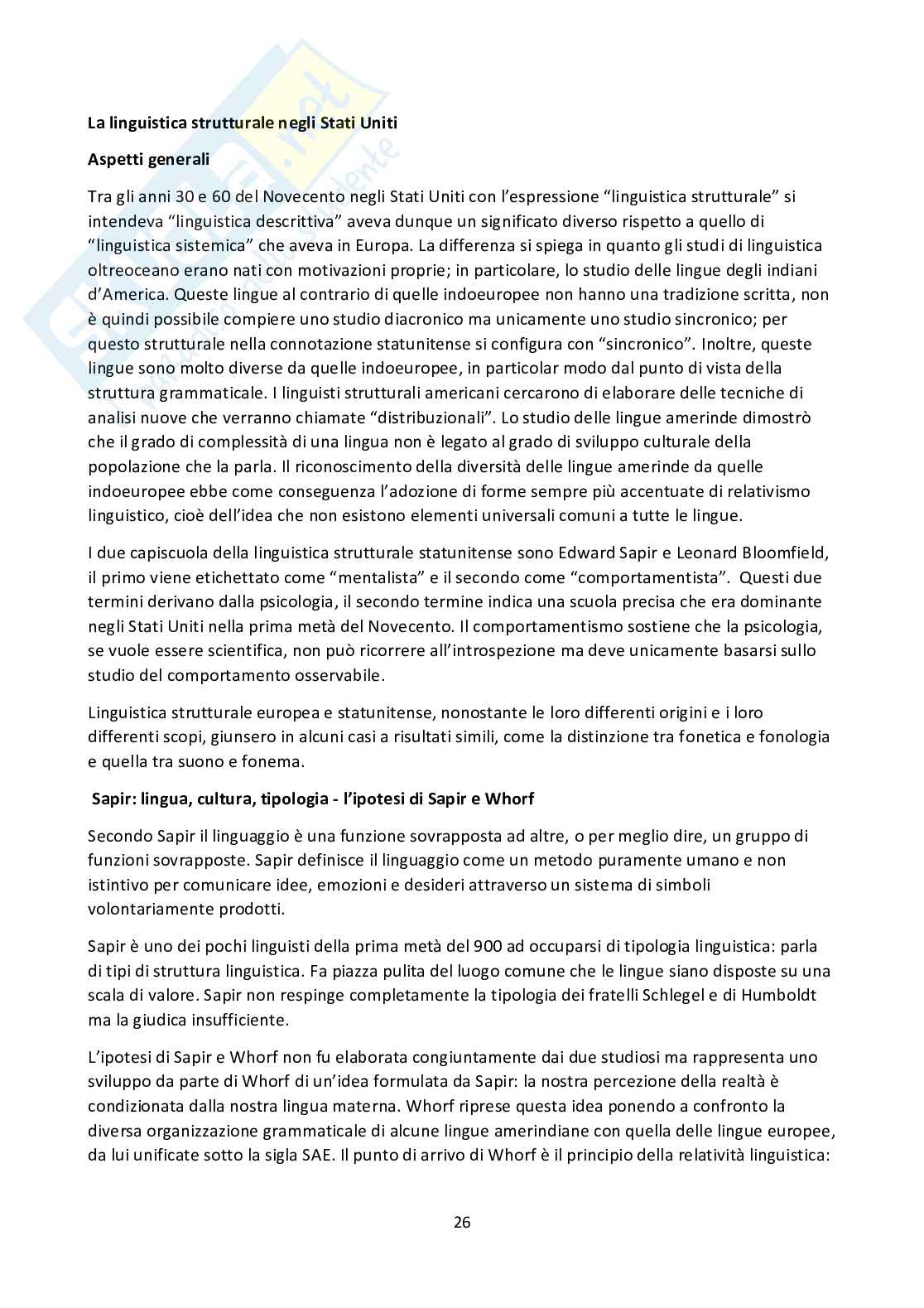 La linguistica strutturale negli Stati Uniti

Aspetti generali

Tra gli anni 30 e 60 del Novecento negli Stati Uniti con l'espressione "linguistica strutturale" si intendeva "linguistica descrittiva" aveva dunque un significato diverso rispetto a quello di "linguistica sistemica" che aveva in Europa. La differenza si spiega in quanto gli studi di linguistica oltreoceano erano nati con motivazioni proprie; in particolare, lo studio delle lingue degli indiani d'America. Queste lingue al contrario di quelle indoeuropee non hanno una tradizione scritta, non è quindi possibile compiere uno studio diacronico ma unicamente uno studio sincronico; per questo strutturale nella connotazione statunitense si configura con "sincronico". Inoltre, queste lingue sono molto diverse da quelle indoeuropee, in particolar modo dal punto di vista della struttura grammaticale. I linguisti strutturali americani cercarono di elaborare delle tecniche di analisi nuove che verranno chiamate "distribuzionali". Lo studio delle lingue amerinde dimostrò che il grado di complessità di una lingua non è legato al grado di sviluppo culturale della popolazione che la parla. Il riconoscimento della diversità delle lingue amerinde da quelle indoeuropee ebbe come conseguenza l'adozione di forme sempre più accentuate di relativismo linguistico, cioè dell'idea che non esistono elementi universali comuni a tutte le lingue.

I due capiscuola della linguistica strutturale statunitense sono Edward Sapir e Leonard Bloomfield, il primo viene etichettato come "mentalista" e il secondo come "comportamentista". Questi due termini derivano dalla psicologia, il secondo termine indica una scuola precisa che era dominante negli Stati Uniti nella prima metà del Novecento. Il comportamentismo sostiene che la psicologia, se vuole essere scientifica, non può ricorrere all'introspezione ma deve unicamente basarsi sullo studio del comportamento osservabile.

Linguistica strutturale europea e statunitense, nonostante le loro differenti origini e i loro differenti scopi, giunsero in alcuni casi a risultati simili, come la distinzione tra fonetica e fonologia e quella tra suono e fonema.

Sapir: lingua, cultura, tipologia - l'ipotesi di Sapir e Whorf

Secondo Sapir il linguaggio è una funzione sovrapposta ad altre, o per meglio dire, un gruppo di funzioni sovrapposte. Sapir definisce il linguaggio come un metodo puramente umano e non istintivo per comunicare idee, emozioni e desideri attraverso un sistema di simboli volontariamente prodotti.

Sapir è uno dei pochi linguisti della prima metà del 900 ad occuparsi di tipologia linguistica: parla di tipi di struttura linguistica. Fa piazza pulita del luogo comune che le lingue siano disposte su una scala di valore. Sapir non respinge completamente la tipologia dei fratelli Schlegel e di Humboldt ma la giudica insufficiente.

L'ipotesi di Sapir e Whorf non fu elaborata congiuntamente dai due studiosi ma rappresenta uno sviluppo da parte di Whorf di un'idea formulata da Sapir: la nostra percezione della realtà è condizionata dalla nostra lingua materna. Whorf riprese questa idea ponendo a confronto la diversa organizzazione grammaticale di alcune lingue amerindiane con quella delle lingue europee, da lui unificate sotto la sigla SAE. Il punto di arrivo di Whorf è il principio della relatività linguistica:

26